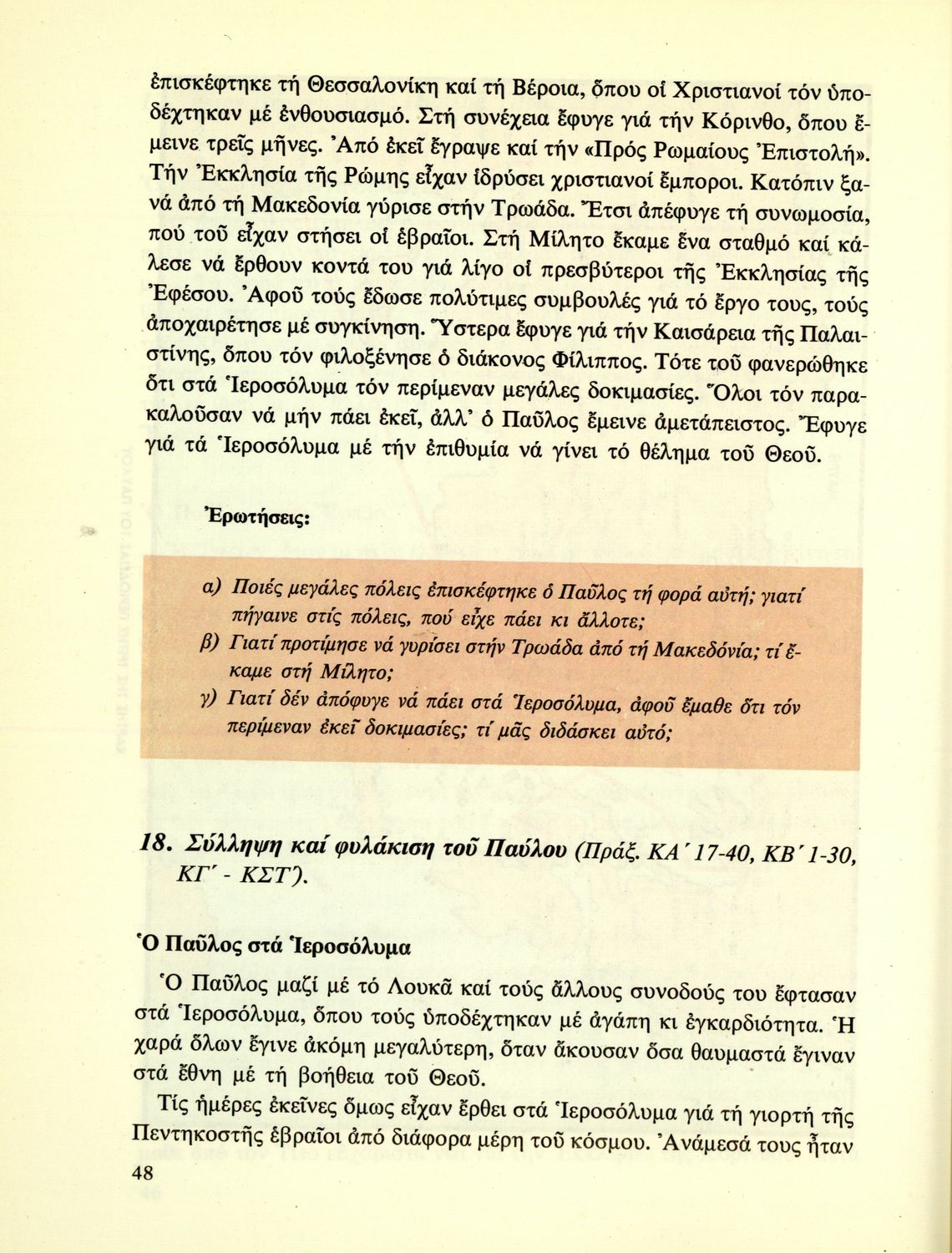 ἐπισκέφτηκε τή Θεσσαλονίκη καί τή Βέροια, ὅπου οἱ Χριστιανοί τόν ὑποδέχτηκαν μέ ἐνθουσιασμό. Στή συνέχεια ἔφυγε γιά τήν Κόρινθο, ὅπου ἔμεινε τρεῖς μῆνες. Ἀπό ἐκεῖ ἔγραψε καί τήν «Πρός Ρωμαίους Ἐπιστολή». Τήν Ἐκκλησία τῆς Ρώμης εἶχαν ἱδρύσει χριστιανοί ἔμποροι. Κατόπιν ξανά ἀπό τή Μακεδονία γύρισε στήν Τρωάδα. Ἔτσι ἀπέφυγε τή συνωμοσία, πού τοῦ εἶχαν στήσει οἱ ἑβραῖοι. Στή Μίλητο ἔκαμε ἕνα σταθμό καί κάλεσε νά ἔρθουν κοντά του γιά λίγο οἱ πρεσβύτεροι τῆς Ἐκκλησίας τῆς Ἐφέσου. Ἀφοῦ τούς ἔδωσε πολύτιμες συμβουλές γιά τό ἔργο τους, τούς ἀποχαιρέτησε μέ συγκίνηση. Ὕστερα ἔφυγε γιά τήν Καισάρεια τῆς Παλαιστίνης, ὅπου τόν φιλοξένησε ὁ διάκονος Φίλιππος. Τότε τοῦ φανερώθηκε ὅτι στά Ἱεροσόλυμα τόν περίμεναν μεγάλες δοκιμασίες. Ὅλοι τόν παρακαλοῦσαν νά μήν πάει ἐκεῖ, ἀλλ' ὁ Παῦλος ἔμεινε ἀμετάπειστος. Ἔφυγε γιά τά Ἱεροσόλυμα μέ τήν ἐπιθυμία νά γίνει τό θέλημα τοῦ Θεοῦ.

Ἐρωτήσεις:

α) Ποιές μεγάλες πόλεις ἐπισκέφτηκε ὁ Παῦλος τή φορά αὐτή; γιατί πήγαινε στίς πόλεις, πού εἶχε πάει κι ἄλλοτε;
β) Γιατί προτίμησε νά γυρίσει στήν Τρωάδα ἀπό τή Μακεδονία; τί ἔκαμε στή Μίλητο;
γ) Γιατί δέν ἀπόφυγε νά πάει στά Ἱεροσόλυμα, ἀφοῦ ἔμαθε ὅτι τόν περίμεναν ἐκεῖ δοκιμασίες; τί μᾶς διδάσκει αὐτό;

18. Σύλληψη καί φυλάκιση τοῦ Παύλου (Πράξ. ΚΑ΄ 17-40, ΚΒ΄ 1-30, ΚΓ΄ - ΚΣΤ΄).

Ὁ Παῦλος στά Ἱεροσόλυμα

Ὁ Παῦλος μαζί μέ τό Λουκᾶ καί τούς ἄλλους συνοδούς του ἔφτασαν στά Ἱεροσόλυμα, ὅπου τούς ὑποδέχτηκαν μέ ἀγάπη κι ἐγκαρδιότητα. Ἡ χαρά ὅλων ἔγινε ἀκόμη μεγαλύτερη, ὅταν ἄκουσαν ὅσα θαυμαστά ἔγιναν στά ἔθνη μέ τή βοήθεια τοῦ Θεοῦ.

Τίς ἡμέρες ἐκεῖνες ὅμως εἶχαν ἔρθει στά Ἱεροσόλυμα γιά τή γιορτή τῆς Πεντηκοστῆς ἑβραῖοι ἀπό διάφορα μέρη τοῦ κόσμου. Ἀνάμεσά τους ἦταν

48